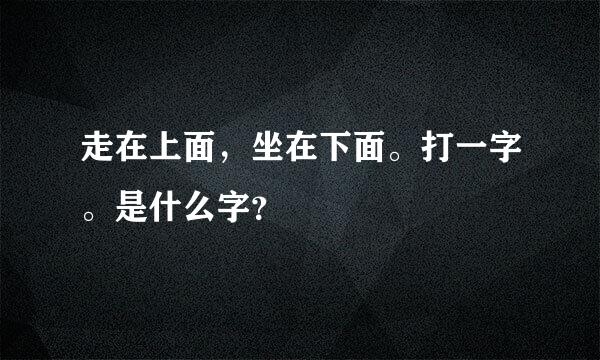 走在上面，坐在下面。打一字。是什么字?